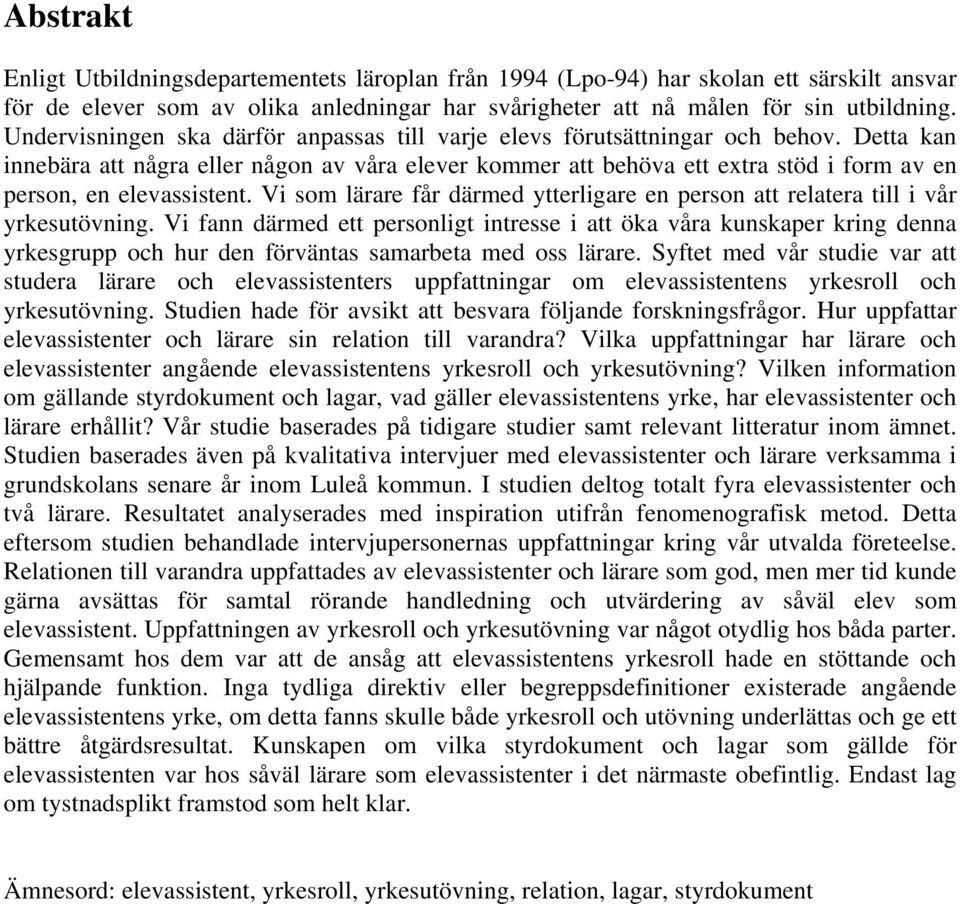 Abstrakt

Enligt Utbildningsdepartementets läroplan från 1994 (Lpo-94) har skolan ett särskilt ansvar för de elever som av olika anledningar har svårigheter att nå målen för sin utbildning. Undervisningen ska därför anpassas till varje elevs förutsättningar och behov. Detta kan innebära att några eller någon av våra elever kommer att behöva ett extra stöd i form av en person, en elevassistent. Vi som lärare får därmed ytterligare en person att relatera till i vår yrkesutövning. Vi fann därmed ett personligt intresse i att öka våra kunskaper kring denna yrkesgrupp och hur den förväntas samarbeta med oss lärare. Syftet med vår studie var att studera lärare och elevassistenters uppfattningar om elevassistentens yrkesroll och yrkesutövning. Studien hade för avsikt att besvara följande forskningsfrågor. Hur uppfattar elevassistenter och lärare sin relation till varandra? Vilka uppfattningar har lärare och elevassistenter angående elevassistentens yrkesroll och yrkesutövning? Vilken information om gällande styrdokument och lagar, vad gäller elevassistentens yrke, har elevassistenter och lärare erhållit? Vår studie baserades på tidigare studier samt relevant litteratur inom ämnet. Studien baserades även på kvalitativa intervjuer med elevassistenter och lärare verksamma i grundskolans senare år inom Luleå kommun. I studien deltog totalt fyra elevassistenter och två lärare. Resultatet analyserades med inspiration utifrån fenomenografisk metod. Detta eftersom studien behandlade intervjupersonernas uppfattningar kring vår utvalda företeelse. Relationen till varandra uppfattades av elevassistenter och lärare som god, men mer tid kunde gärna avsättas för samtal rörande handledning och utvärdering av såväl elev som elevassistent. Uppfattningen av yrkesroll och yrkesutövning var något otydlig hos båda parter. Gemensamt hos dem var att de ansåg att elevassistentens yrkesroll hade en stöttande och hjälpande funktion. Inga tydliga direktiv eller begreppsdefinitioner existerade angående elevassistentens yrke, om detta fanns skulle både yrkesroll och utövning underlättas och ge ett bättre åtgärdsresultat. Kunskapen om vilka styrdokument och lagar som gällde för elevassistenten var hos såväl lärare som elevassistenter i det närmaste obefintlig. Endast lag om tystnadsplikt framstod som helt klar.

Ämnesord: elevassistent, yrkesroll, yrkesutövning, relation, lagar, styrdokument